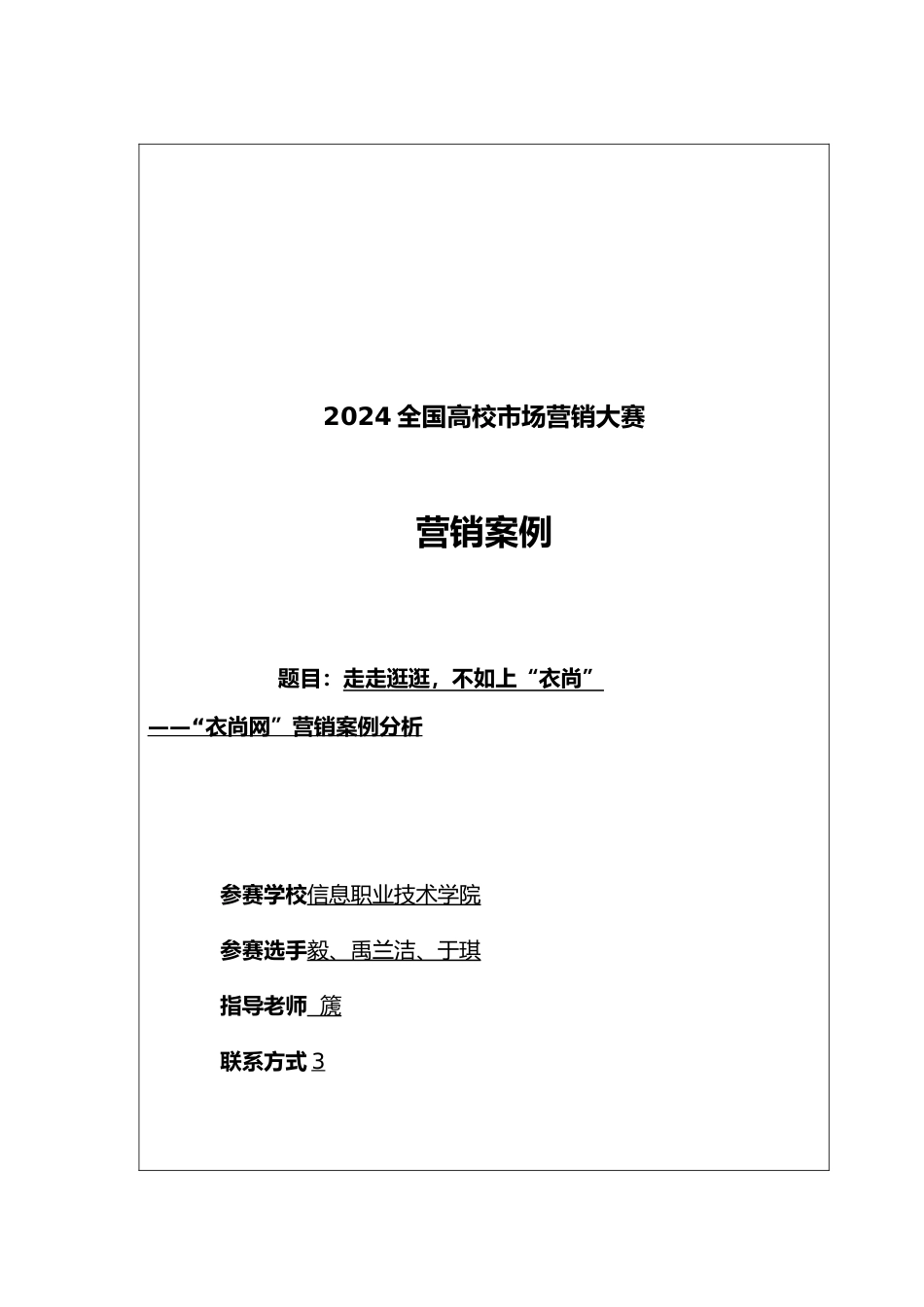 2024 全国高校市场营销大赛

营销案例

题目：走走逛逛，不如上“衣尚”

——“衣尚网”营销案例分析

参赛学校信息职业技术学院

参赛选手毅、禹兰洁、于琪

指导老师 篪

联系方式 3